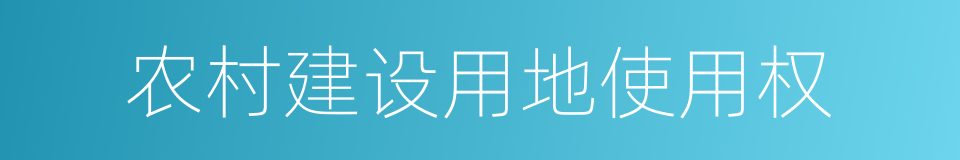 农村建设用地使用权